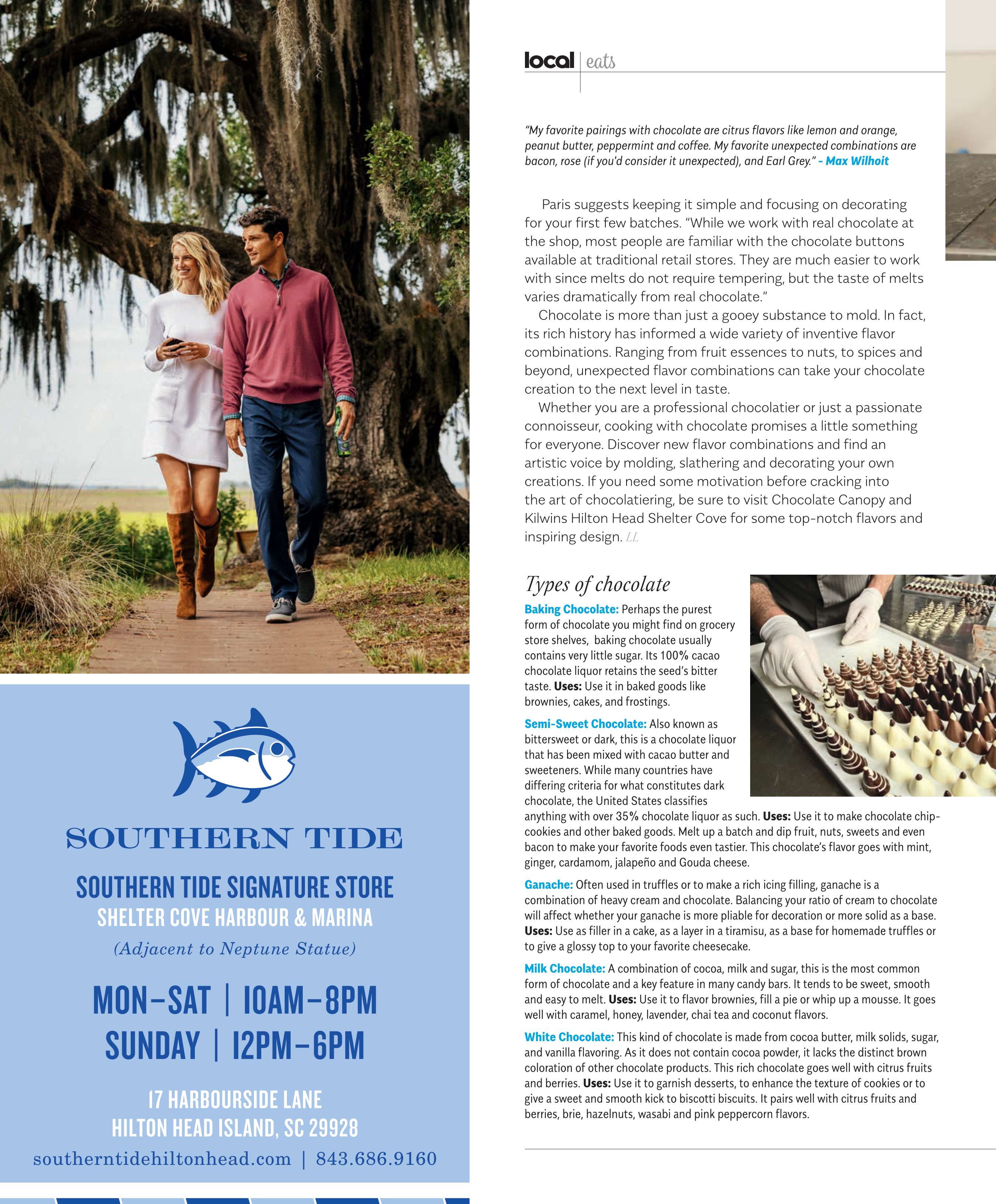 SOUTHERN TIDE

SOUTHERN TIDE SIGNATURE STORE
SHELTER COVE HARBOUR & MARINA
(Adjacent to Neptune Statue)

MON–SAT | 10AM–8PM
SUNDAY | 12PM–6PM

17 HARBOURSIDE LANE
HILTON HEAD ISLAND, SC 29928
southerntidehiltonhead.com | 843.686.9160

local | eats

"My favorite pairings with chocolate are citrus flavors like lemon and orange, peanut butter, peppermint and coffee. My favorite unexpected combinations are bacon, rose (if you'd consider it unexpected), and Earl Grey." - Max Wilhoit

Paris suggests keeping it simple and focusing on decorating for your first few batches. "While we work with real chocolate at the shop, most people are familiar with the chocolate buttons available at traditional retail stores. They are much easier to work with since melts do not require tempering, but the taste of melts varies dramatically from real chocolate."

Chocolate is more than just a gooey substance to mold. In fact, its rich history has informed a wide variety of inventive flavor combinations. Ranging from fruit essences to nuts, to spices and beyond, unexpected flavor combinations can take your chocolate creation to the next level in taste.

Whether you are a professional chocolatier or just a passionate connoisseur, cooking with chocolate promises a little something for everyone. Discover new flavor combinations and find an artistic voice by molding, slathering and decorating your own creations. If you need some motivation before cracking into the art of chocolatiering, be sure to visit Chocolate Canopy and Kilwins Hilton Head Shelter Cove for some top-notch flavors and inspiring design. LL

Types of chocolate

Baking Chocolate: Perhaps the purest form of chocolate you might find on grocery store shelves, baking chocolate usually contains very little sugar. Its 100% cacao chocolate liquor retains the seed's bitter taste. Uses: Use it in baked goods like brownies, cakes, and frostings.

Semi-Sweet Chocolate: Also known as bittersweet or dark, this is a chocolate liquor that has been mixed with cacao butter and sweeteners. While many countries have differing criteria for what constitutes dark chocolate, the United States classifies anything with over 35% chocolate liquor as such. Uses: Use it to make chocolate chip-cookies and other baked goods. Melt up a batch and dip fruit, nuts, sweets and even bacon to make your favorite foods even tastier. This chocolate's flavor goes with mint, ginger, cardamom, jalapeño and Gouda cheese.

Ganache: Often used in truffles or to make a rich icing filling, ganache is a combination of heavy cream and chocolate. Balancing your ratio of cream to chocolate will affect whether your ganache is more pliable for decoration or more solid as a base. Uses: Use as filler in a cake, as a layer in a tiramisu, as a base for homemade truffles or to give a glossy top to your favorite cheesecake.

Milk Chocolate: A combination of cocoa, milk and sugar, this is the most common form of chocolate and a key feature in many candy bars. It tends to be sweet, smooth and easy to melt. Uses: Use it to flavor brownies, fill a pie or whip up a mousse. It goes well with caramel, honey, lavender, chai tea and coconut flavors.

White Chocolate: This kind of chocolate is made from cocoa butter, milk solids, sugar, and vanilla flavoring. As it does not contain cocoa powder, it lacks the distinct brown coloration of other chocolate products. This rich chocolate goes well with citrus fruits and berries. Uses: Use it to garnish desserts, to enhance the texture of cookies or to give a sweet and smooth kick to biscotti biscuits. It pairs well with citrus fruits and berries, brie, hazelnuts, wasabi and pink peppercorn flavors.